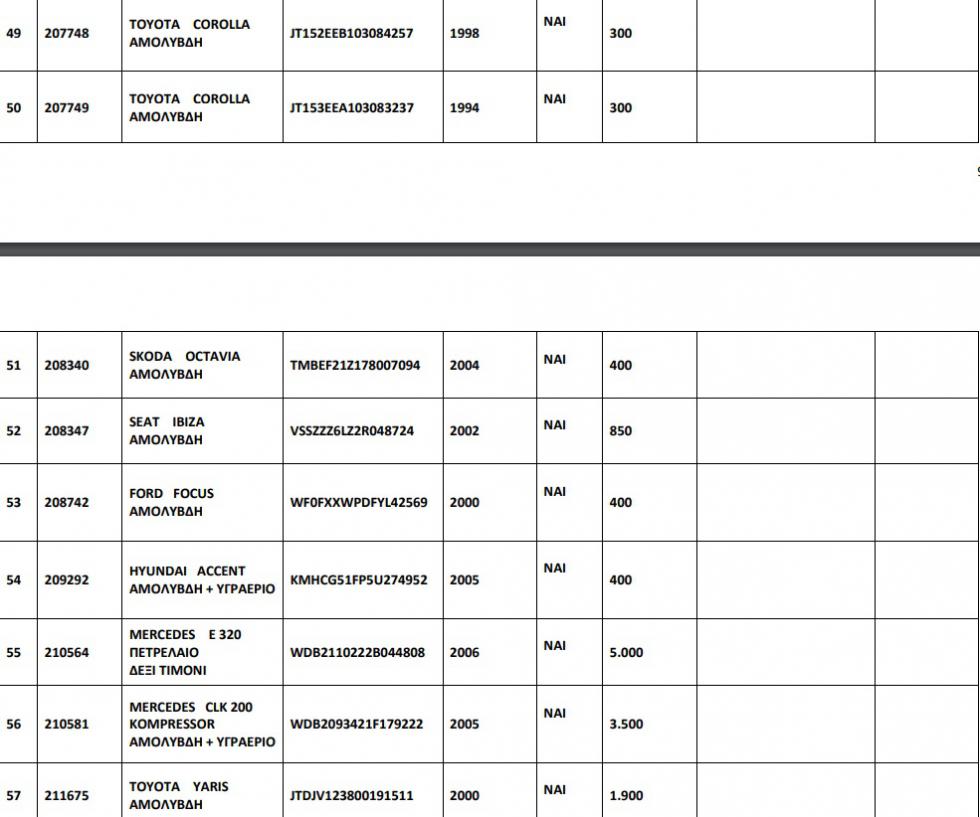 | 49 | 207748 | TOYOTA COROLLA ΑΜΟΛΥΒΔΗ | JT152EEB103084257 | 1998 | ΝΑΙ | 300 | | |
|---|---|---|---|---|---|---|---|---|
| 50 | 207749 | TOYOTA COROLLA ΑΜΟΛΥΒΔΗ | JT153EEA103083237 | 1994 | ΝΑΙ | 300 | | |

9

| 51 | 208340 | SKODA OCTAVIA ΑΜΟΛΥΒΔΗ | TMBEF21Z178007094 | 2004 | ΝΑΙ | 400 | | |
|---|---|---|---|---|---|---|---|---|
| 52 | 208347 | SEAT IBIZA ΑΜΟΛΥΒΔΗ | VSSZZZ6LZ2R048724 | 2002 | ΝΑΙ | 850 | | |
| 53 | 208742 | FORD FOCUS ΑΜΟΛΥΒΔΗ | WF0FXXWPDFYL42569 | 2000 | ΝΑΙ | 400 | | |
| 54 | 209292 | HYUNDAI ACCENT ΑΜΟΛΥΒΔΗ + ΥΓΡΑΕΡΙΟ | KMHCG51FP5U274952 | 2005 | ΝΑΙ | 400 | | |
| 55 | 210564 | MERCEDES E 320 ΠΕΤΡΕΛΑΙΟ ΔΕΞΙ ΤΙΜΟΝΙ | WDB2110222B044808 | 2006 | ΝΑΙ | 5.000 | | |
| 56 | 210581 | MERCEDES CLK 200 KOMPRESSOR ΑΜΟΛΥΒΔΗ + ΥΓΡΑΕΡΙΟ | WDB2093421F179222 | 2005 | ΝΑΙ | 3.500 | | |
| 57 | 211675 | TOYOTA YARIS ΑΜΟΛΥΒΔΗ | JTDJV123800191511 | 2000 | ΝΑΙ | 1.900 | | |